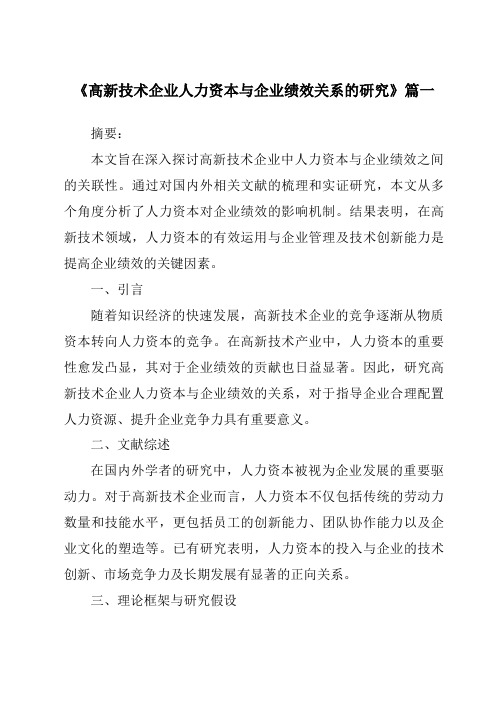 《高新技术企业人力资本与企业绩效关系的研究》篇一

摘要：

本文旨在深入探讨高新技术企业中人力资本与企业绩效之间的关联性。通过对国内外相关文献的梳理和实证研究，本文从多个角度分析了人力资本对企业绩效的影响机制。结果表明，在高新技术领域，人力资本的有效运用与企业管理及技术创新能力是提高企业绩效的关键因素。

一、引言

随着知识经济的快速发展，高新技术企业的竞争逐渐从物质资本转向人力资本的竞争。在高新技术产业中，人力资本的重要性愈发凸显，其对于企业绩效的贡献也日益显著。因此，研究高新技术企业人力资本与企业绩效的关系，对于指导企业合理配置人力资源、提升企业竞争力具有重要意义。

二、文献综述

在国内外学者的研究中，人力资本被视为企业发展的重要驱动力。对于高新技术企业而言，人力资本不仅包括传统的劳动力数量和技能水平，更包括员工的创新能力、团队协作能力以及企业文化的塑造等。已有研究表明，人力资本的投入与企业的技术创新、市场竞争力及长期发展有显著的正向关系。

三、理论框架与研究假设